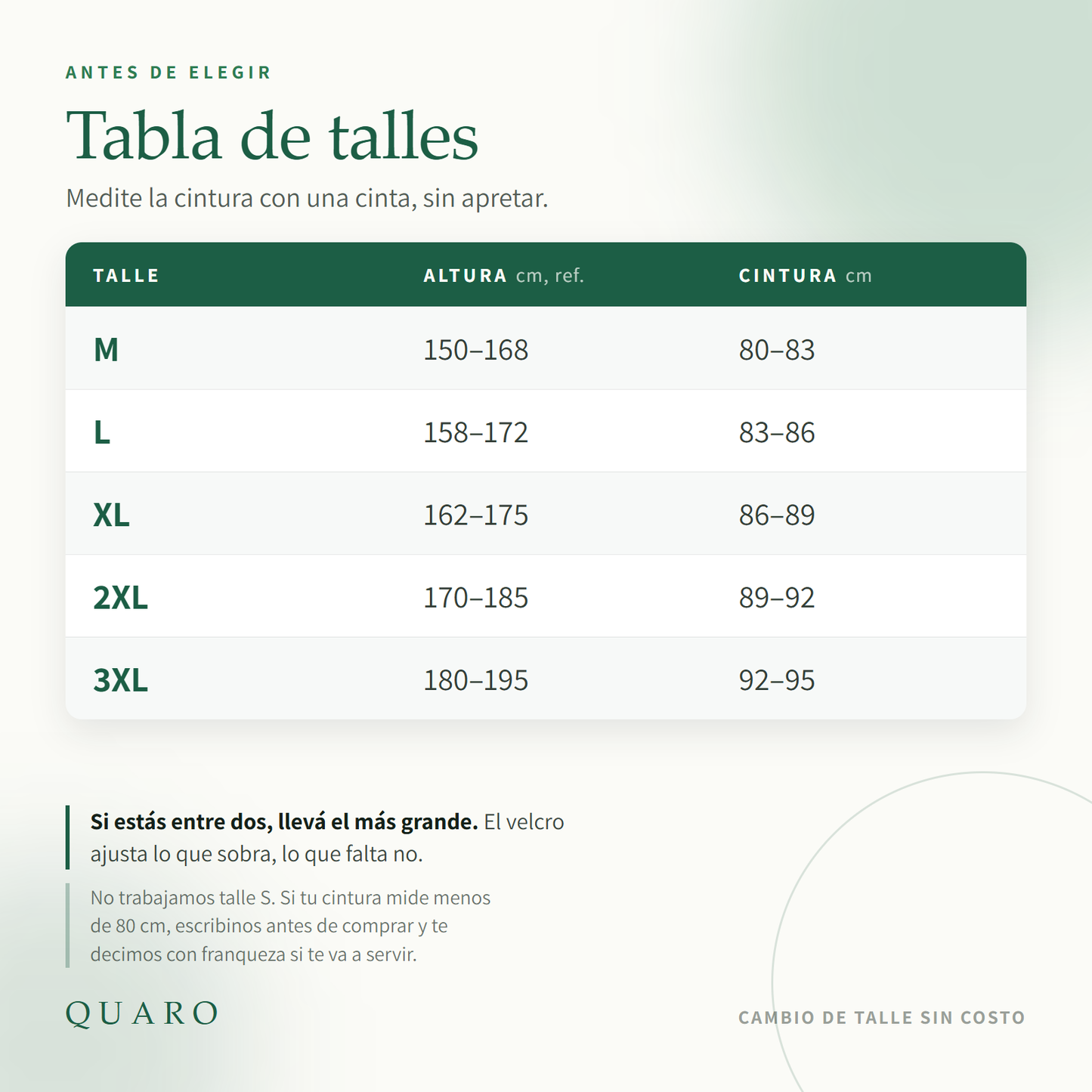 ANTES DE ELEGIR

Tabla de talles

Medite la cintura con una cinta, sin apretar.

| TALLE | ALTURA cm, ref. | CINTURA cm |
|---|---|---|
| M | 150–168 | 80–83 |
| L | 158–172 | 83–86 |
| XL | 162–175 | 86–89 |
| 2XL | 170–185 | 89–92 |
| 3XL | 180–195 | 92–95 |

Si estás entre dos, llevá el más grande. El velcro ajusta lo que sobra, lo que falta no.

No trabajamos talle S. Si tu cintura mide menos de 80 cm, escribinos antes de comprar y te decimos con franqueza si te va a servir.

QUARO

CAMBIO DE TALLE SIN COSTO